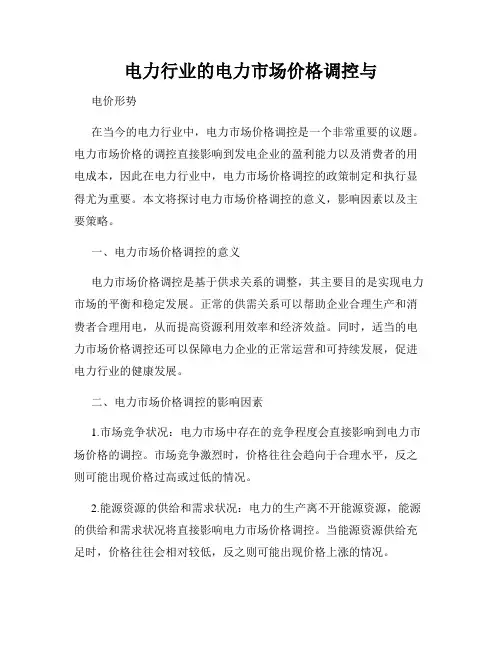 电力行业的电力市场价格调控与

电价形势

在当今的电力行业中，电力市场价格调控是一个非常重要的议题。电力市场价格的调控直接影响到发电企业的盈利能力以及消费者的用电成本，因此在电力行业中，电力市场价格调控的政策制定和执行显得尤为重要。本文将探讨电力市场价格调控的意义，影响因素以及主要策略。

一、电力市场价格调控的意义

电力市场价格调控是基于供求关系的调整，其主要目的是实现电力市场的平衡和稳定发展。正常的供需关系可以帮助企业合理生产和消费者合理用电，从而提高资源利用效率和经济效益。同时，适当的电力市场价格调控还可以保障电力企业的正常运营和可持续发展，促进电力行业的健康发展。

二、电力市场价格调控的影响因素

1.市场竞争状况：电力市场中存在的竞争程度会直接影响到电力市场价格的调控。市场竞争激烈时，价格往往会趋向于合理水平，反之则可能出现价格过高或过低的情况。

2.能源资源的供给和需求状况：电力的生产离不开能源资源，能源的供给和需求状况将直接影响电力市场价格调控。当能源资源供给充足时，价格往往会相对较低，反之则可能出现价格上涨的情况。